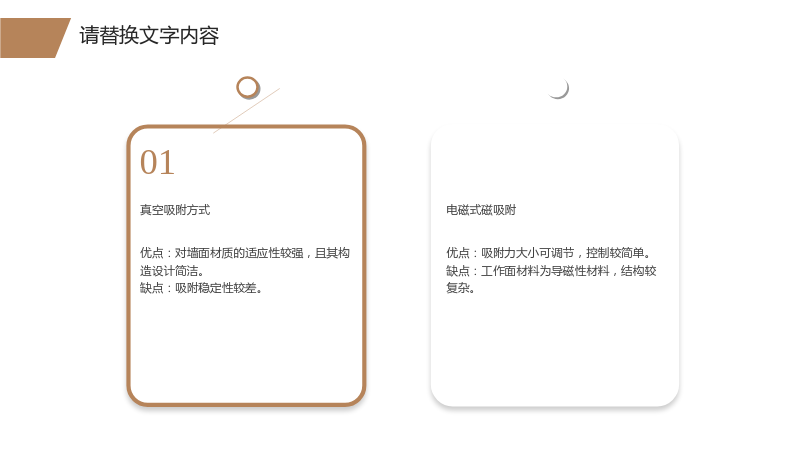 请替换文字内容

01

真空吸附方式

优点：对墙面材质的适应性较强，且其构造设计简洁。
缺点：吸附稳定性较差。

电磁式磁吸附

优点：吸附力大小可调节，控制较简单。
缺点：工作面材料为导磁性材料，结构较复杂。